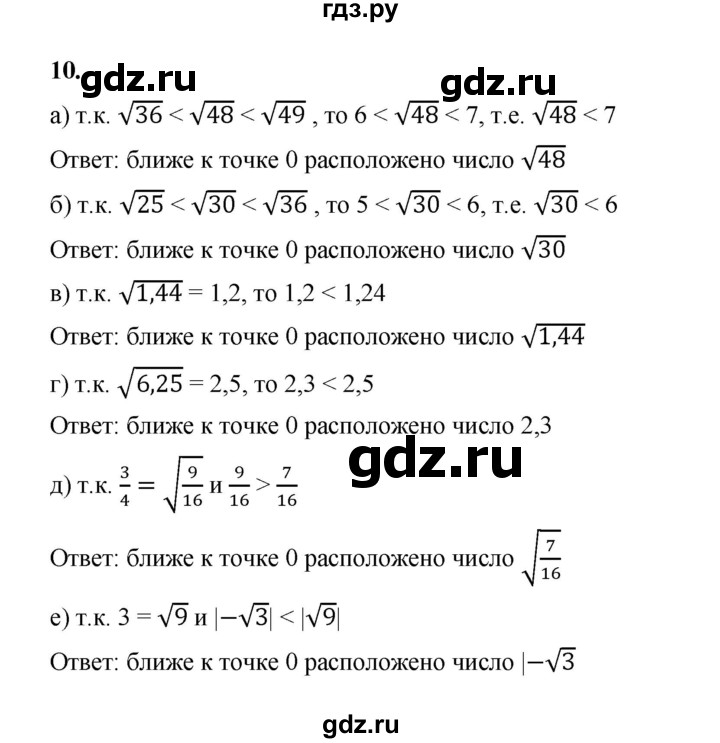 гдз.ру

10. gdz.ru gdz.ru

а) т.к. $\sqrt{36} < \sqrt{48} < \sqrt{49}$ , то $6 < \sqrt{48} < 7$, т.е. $\sqrt{48} < 7$

Ответ: ближе к точке 0 расположено число $\sqrt{48}$

б) т.к. $\sqrt{25} < \sqrt{30} < \sqrt{36}$ , то $5 < \sqrt{30} < 6$, т.е. $\sqrt{30} < 6$

Ответ: ближе к точке 0 расположено число $\sqrt{30}$

в) т.к. $\sqrt{1,44} = 1,2$, то $1,2 < 1,24$

Ответ: ближе к точке 0 расположено число $\sqrt{1,44}$

г) т.к. $\sqrt{6,25} = 2,5$, то $2,3 < 2,5$

Ответ: ближе к точке 0 расположено число 2,3

gdz.ru

д) т.к. $\frac{3}{4} = \sqrt{\frac{9}{16}}$ и $\frac{9}{16} > \frac{7}{16}$

Ответ: ближе к точке 0 расположено число $\sqrt{\frac{7}{16}}$

е) т.к. $3 = \sqrt{9}$ и $|-\sqrt{3}| < |\sqrt{9}|$

Ответ: ближе к точке 0 расположено число $|-\sqrt{3}$

gdz.ru